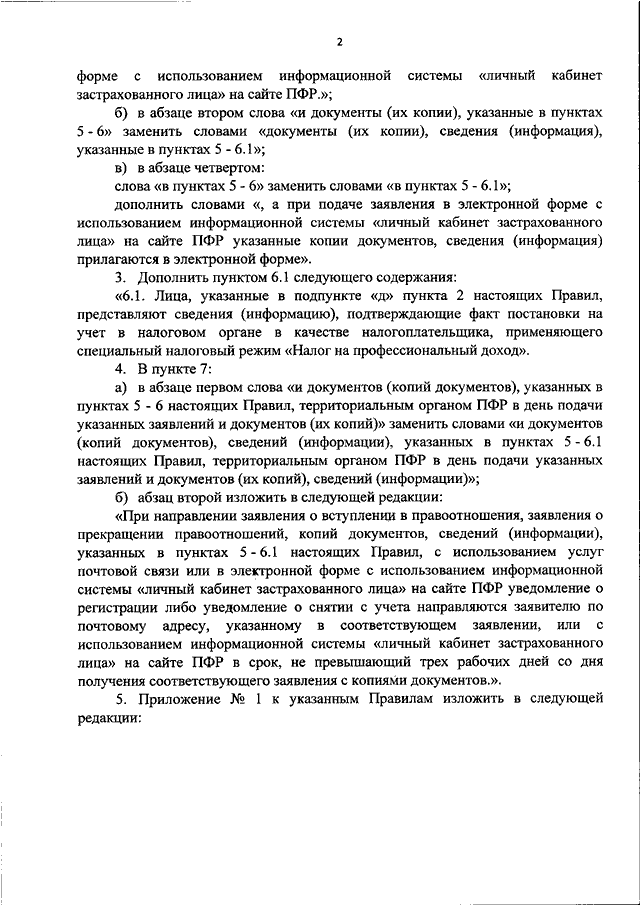 2

форме с использованием информационной системы «личный кабинет застрахованного лица» на сайте ПФР.»;

б) в абзаце втором слова «и документы (их копии), указанные в пунктах 5 - 6» заменить словами «документы (их копии), сведения (информация), указанные в пунктах 5 - 6.1»;

в) в абзаце четвертом:

слова «в пунктах 5 - 6» заменить словами «в пунктах 5 - 6.1»;

дополнить словами «, а при подаче заявления в электронной форме с использованием информационной системы «личный кабинет застрахованного лица» на сайте ПФР указанные копии документов, сведения (информация) прилагаются в электронной форме».

3. Дополнить пунктом 6.1 следующего содержания:

«6.1. Лица, указанные в подпункте «д» пункта 2 настоящих Правил, представляют сведения (информацию), подтверждающие факт постановки на учет в налоговом органе в качестве налогоплательщика, применяющего специальный налоговый режим «Налог на профессиональный доход».

4. В пункте 7:

а) в абзаце первом слова «и документов (копий документов), указанных в пунктах 5 - 6 настоящих Правил, территориальным органом ПФР в день подачи указанных заявлений и документов (их копий)» заменить словами «и документов (копий документов), сведений (информации), указанных в пунктах 5 - 6.1 настоящих Правил, территориальным органом ПФР в день подачи указанных заявлений и документов (их копий), сведений (информации)»;

б) абзац второй изложить в следующей редакции:

«При направлении заявления о вступлении в правоотношения, заявления о прекращении правоотношений, копий документов, сведений (информации), указанных в пунктах 5 - 6.1 настоящих Правил, с использованием услуг почтовой связи или в электронной форме с использованием информационной системы «личный кабинет застрахованного лица» на сайте ПФР уведомление о регистрации либо уведомление о снятии с учета направляются заявителю по почтовому адресу, указанному в соответствующем заявлении, или с использованием информационной системы «личный кабинет застрахованного лица» на сайте ПФР в срок, не превышающий трех рабочих дней со дня получения соответствующего заявления с копиями документов.».

5. Приложение № 1 к указанным Правилам изложить в следующей редакции: